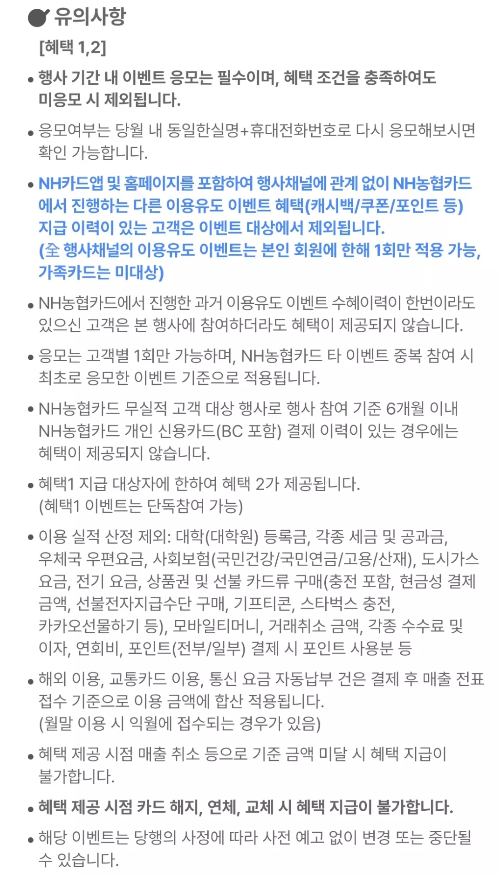 유의사항

[혜택 1,2]

• 행사 기간 내 이벤트 응모는 필수이며, 혜택 조건을 충족하여도 미응모 시 제외됩니다.

• 응모여부는 당월 내 동일한실명+휴대전화번호로 다시 응모해보시면 확인 가능합니다.

• NH카드앱 및 홈페이지를 포함하여 행사채널에 관계 없이 NH농협카드에서 진행하는 다른 이용유도 이벤트 혜택(캐시백/쿠폰/포인트 등) 지급 이력이 있는 고객은 이벤트 대상에서 제외됩니다. (全 행사채널의 이용유도 이벤트는 본인 회원에 한해 1회만 적용 가능, 가족카드는 미대상)

• NH농협카드에서 진행한 과거 이용유도 이벤트 수혜이력이 한번이라도 있으신 고객은 본 행사에 참여하더라도 혜택이 제공되지 않습니다.

• 응모는 고객별 1회만 가능하며, NH농협카드 타 이벤트 중복 참여 시 최초로 응모한 이벤트 기준으로 적용됩니다.

• NH농협카드 무실적 고객 대상 행사로 행사 참여 기준 6개월 이내 NH농협카드 개인 신용카드(BC 포함) 결제 이력이 있는 경우에는 혜택이 제공되지 않습니다.

• 혜택1 지급 대상자에 한하여 혜택 2가 제공됩니다. (혜택1 이벤트는 단독참여 가능)

• 이용 실적 산정 제외: 대학(대학원) 등록금, 각종 세금 및 공과금, 우체국 우편요금, 사회보험(국민건강/국민연금/고용/산재), 도시가스 요금, 전기 요금, 상품권 및 선불 카드류 구매(충전 포함, 현금성 결제 금액, 선불전자지급수단 구매, 기프티콘, 스타벅스 충전, 카카오선물하기 등), 모바일티머니, 거래취소 금액, 각종 수수료 및 이자, 연회비, 포인트(전부/일부) 결제 시 포인트 사용분 등

• 해외 이용, 교통카드 이용, 통신 요금 자동납부 건은 결제 후 매출 전표 접수 기준으로 이용 금액에 합산 적용됩니다. (월말 이용 시 익월에 접수되는 경우가 있음)

• 혜택 제공 시점 매출 취소 등으로 기준 금액 미달 시 혜택 지급이 불가합니다.

• 혜택 제공 시점 카드 해지, 연체, 교체 시 혜택 지급이 불가합니다.

• 해당 이벤트는 당행의 사정에 따라 사전 예고 없이 변경 또는 중단될 수 있습니다.